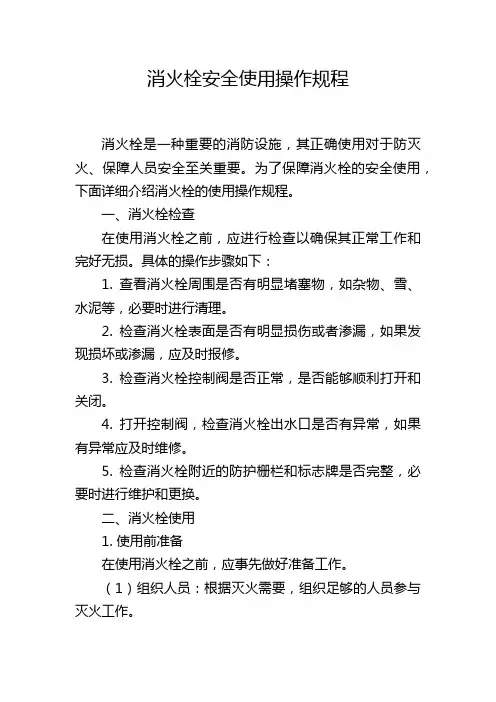 消火栓安全使用操作规程

消火栓是一种重要的消防设施，其正确使用对于防灭火、保障人员安全至关重要。为了保障消火栓的安全使用，下面详细介绍消火栓的使用操作规程。

一、消火栓检查

在使用消火栓之前，应进行检查以确保其正常工作和完好无损。具体的操作步骤如下：

1. 查看消火栓周围是否有明显堵塞物，如杂物、雪、水泥等，必要时进行清理。

2. 检查消火栓表面是否有明显损伤或者渗漏，如果发现损坏或渗漏，应及时报修。

3. 检查消火栓控制阀是否正常，是否能够顺利打开和关闭。

4. 打开控制阀，检查消火栓出水口是否有异常，如果有异常应及时维修。

5. 检查消火栓附近的防护栅栏和标志牌是否完整，必要时进行维护和更换。

二、消火栓使用

1. 使用前准备

在使用消火栓之前，应事先做好准备工作。

（1）组织人员：根据灭火需要，组织足够的人员参与灭火工作。